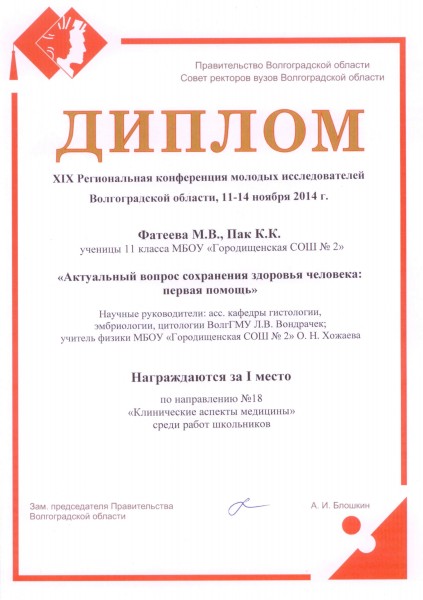 Правительство Волгоградской области
Совет ректоров вузов Волгоградской области

ДИПЛОМ

XIX Региональная конференция молодых исследователей Волгоградской области, 11-14 ноября 2014 г.

Фатеева М.В., Пак К.К.
ученицы 11 класса МБОУ «Городищенская СОШ № 2»

«Актуальный вопрос сохранения здоровья человека: первая помощь»

Научные руководители: асс. кафедры гистологии, эмбриологии, цитологии ВолгГМУ Л.В. Вондрачек; учитель физики МБОУ «Городищенская СОШ № 2» О. Н. Хожаева

Награждаются за I место
по направлению №18
«Клинические аспекты медицины»
среди работ школьников

Зам. председателя Правительства
Волгоградской области

А. И. Блошкин